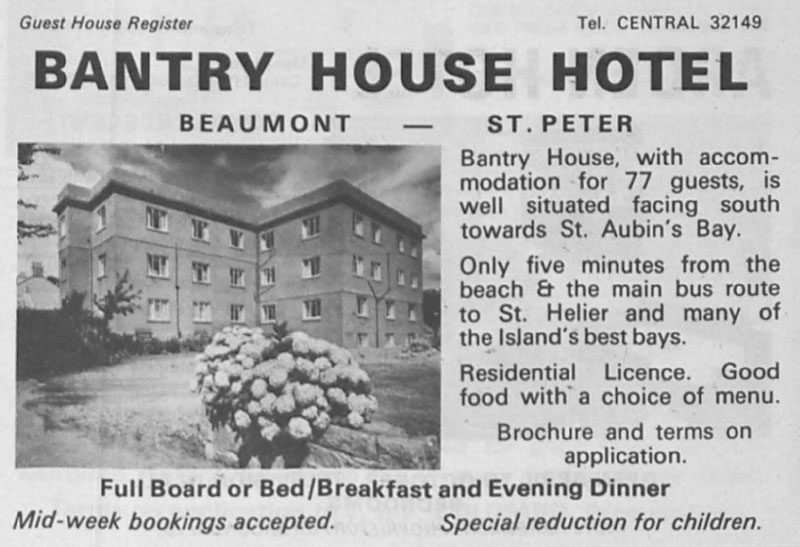 Guest House Register

Tel. CENTRAL 32149

BANTRY HOUSE HOTEL

BEAUMONT — ST. PETER

Bantry House, with accommodation for 77 guests, is well situated facing south towards St. Aubin's Bay.

Only five minutes from the beach & the main bus route to St. Helier and many of the Island's best bays.

Residential Licence. Good food with a choice of menu.

Brochure and terms on application.

Full Board or Bed/Breakfast and Evening Dinner

Mid-week bookings accepted. Special reduction for children.